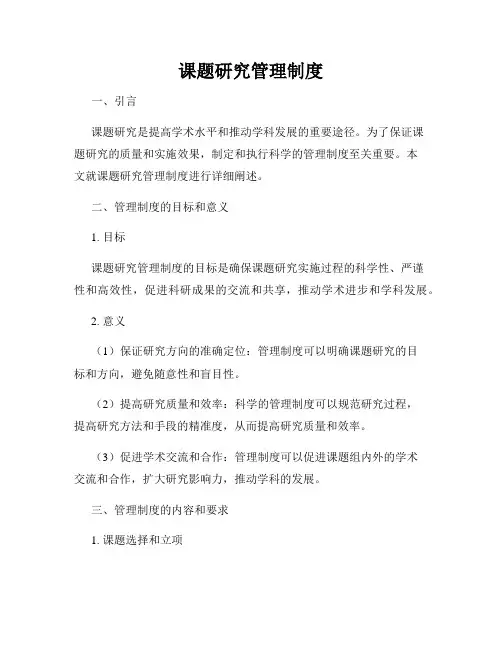 课题研究管理制度

一、引言

课题研究是提高学术水平和推动学科发展的重要途径。为了保证课题研究的质量和实施效果，制定和执行科学的管理制度至关重要。本文就课题研究管理制度进行详细阐述。

二、管理制度的目标和意义

1. 目标

课题研究管理制度的目标是确保课题研究实施过程的科学性、严谨性和高效性，促进科研成果的交流和共享，推动学术进步和学科发展。

2. 意义

（1）保证研究方向的准确定位：管理制度可以明确课题研究的目标和方向，避免随意性和盲目性。

（2）提高研究质量和效率：科学的管理制度可以规范研究过程，提高研究方法和手段的精准度，从而提高研究质量和效率。

（3）促进学术交流和合作：管理制度可以促进课题组内外的学术交流和合作，扩大研究影响力，推动学科的发展。

三、管理制度的内容和要求

1. 课题选择和立项